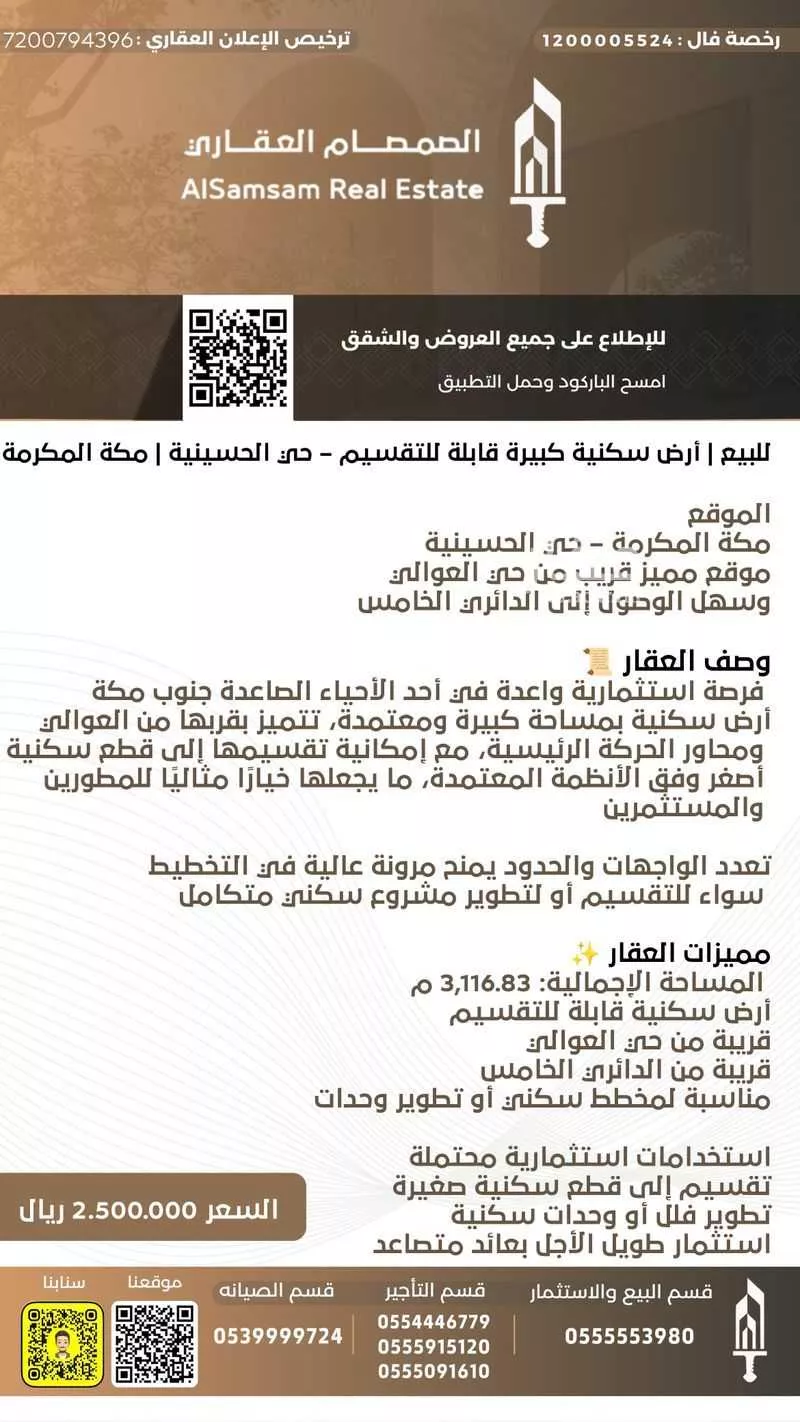 رخصة فال : 1200005524

ترخيص الإعلان العقاري : 7200794396

الصمصام العقاري
AlSamsam Real Estate

للإطلاع على جميع العروض والشقق
امسح الباركود وحمل التطبيق

للبيع | أرض سكنية كبيرة قابلة للتقسيم – حي الحسينية | مكة المكرمة

الموقع
مكة المكرمة – حي الحسينية
موقع مميز قريب من حي العوالي
وسهل الوصول إلى الدائري الخامس

وصف العقار 📜
فرصة استثمارية واعدة في أحد الأحياء الصاعدة جنوب مكة
أرض سكنية بمساحة كبيرة ومعتمدة، تتميز بقربها من العوالي ومحاور الحركة الرئيسية، مع إمكانية تقسيمها إلى قطع سكنية أصغر وفق الأنظمة المعتمدة، ما يجعلها خيارًا مثاليًا للمطورين والمستثمرين

تعدد الواجهات والحدود يمنح مرونة عالية في التخطيط سواء للتقسيم أو لتطوير مشروع سكني متكامل

مميزات العقار ✨
المساحة الإجمالية: 3,116.83 م
أرض سكنية قابلة للتقسيم
قريبة من حي العوالي
قريبة من الدائري الخامس
مناسبة لمخطط سكني أو تطوير وحدات

استخدامات استثمارية محتملة
تقسيم إلى قطع سكنية صغيرة
تطوير فلل أو وحدات سكنية
استثمار طويل الأجل بعائد متصاعد

السعر 2.500.000 ريال

قسم البيع والاستثمار
0555553980

قسم التأجير
0554446779
0555915120
0555091610

قسم الصيانه
0539999724

موقعنا

سنابنا